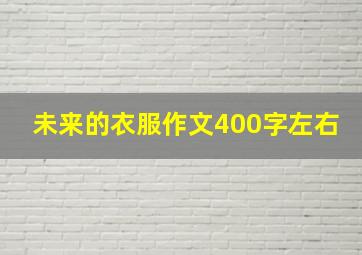 未来的衣服作文400字左右